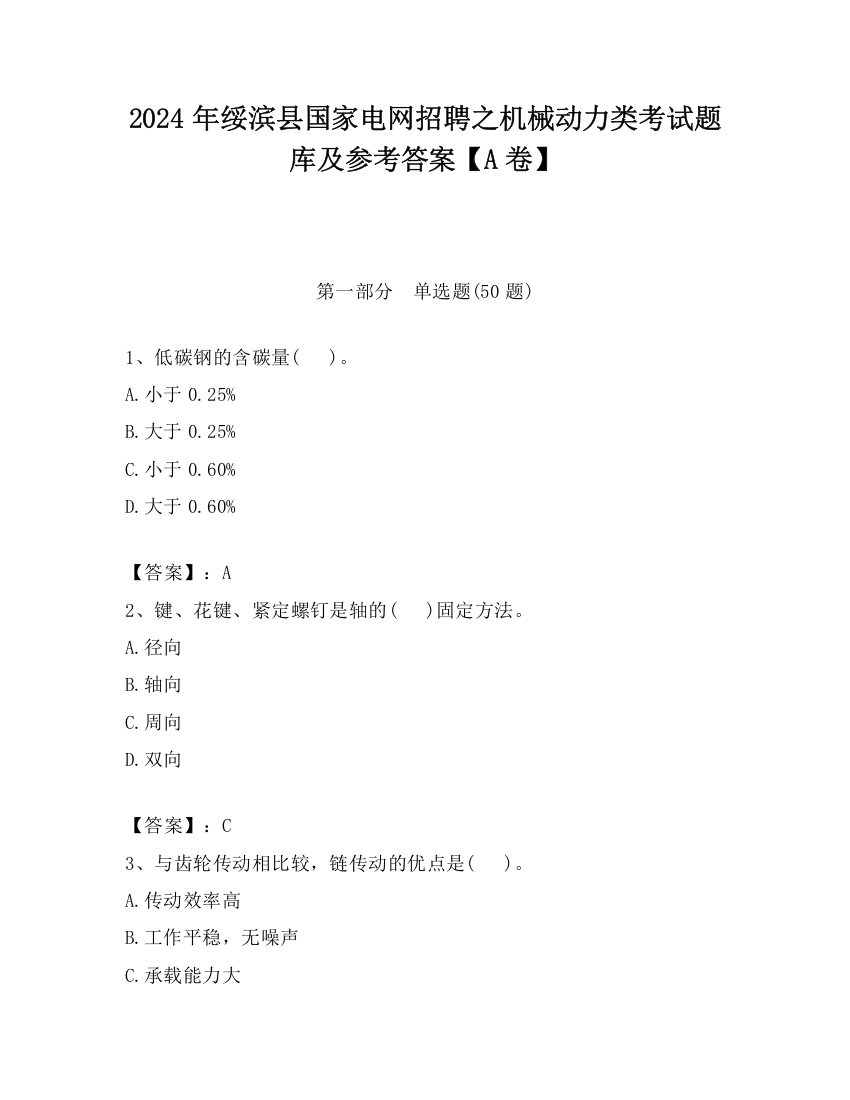 2024 年绥滨县国家电网招聘之机械动力类考试题库及参考答案【A 卷】

第一部分　单选题(50 题)

1、低碳钢的含碳量(　　)。
A. 小于 0.25%
B. 大于 0.25%
C. 小于 0.60%
D. 大于 0.60%

【答案】：A
2、键、花键、紧定螺钉是轴的(　　)固定方法。
A. 径向
B. 轴向
C. 周向
D. 双向

【答案】：C
3、与齿轮传动相比较，链传动的优点是(　　)。
A. 传动效率高
B. 工作平稳，无噪声
C. 承载能力大